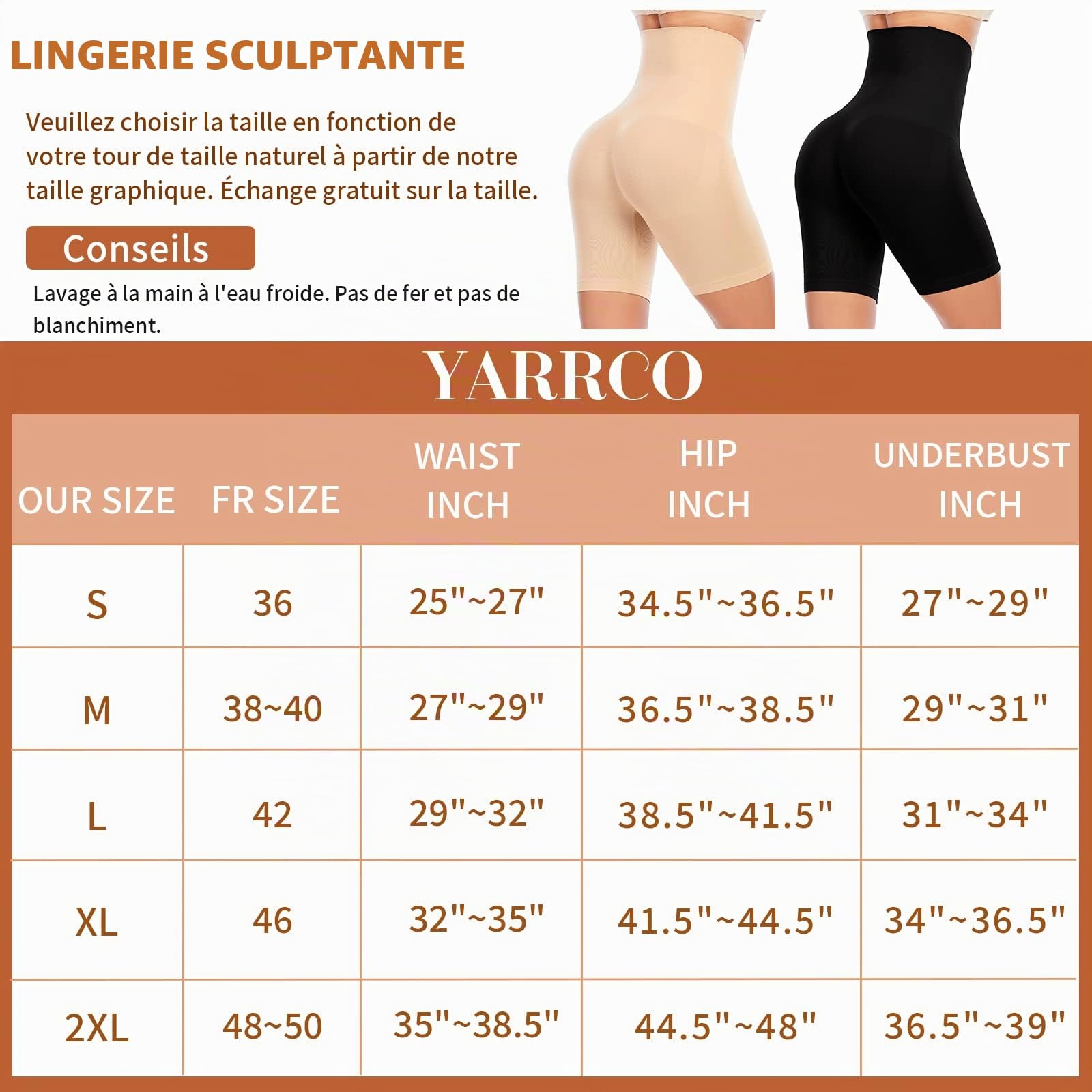 LINGERIE SCULPTANTE

Veuillez choisir la taille en fonction de votre tour de taille naturel à partir de notre taille graphique. Échange gratuit sur la taille.

Conseils

Lavage à la main à l'eau froide. Pas de fer et pas de blanchiment.

YARRCO

| OUR SIZE | FR SIZE | WAIST INCH | HIP INCH | UNDERBUST INCH |
|---|---|---|---|---|
| S | 36 | 25"~27" | 34.5"~36.5" | 27"~29" |
| M | 38~40 | 27"~29" | 36.5"~38.5" | 29"~31" |
| L | 42 | 29"~32" | 38.5"~41.5" | 31"~34" |
| XL | 46 | 32"~35" | 41.5"~44.5" | 34"~36.5" |
| 2XL | 48~50 | 35"~38.5" | 44.5"~48" | 36.5"~39" |